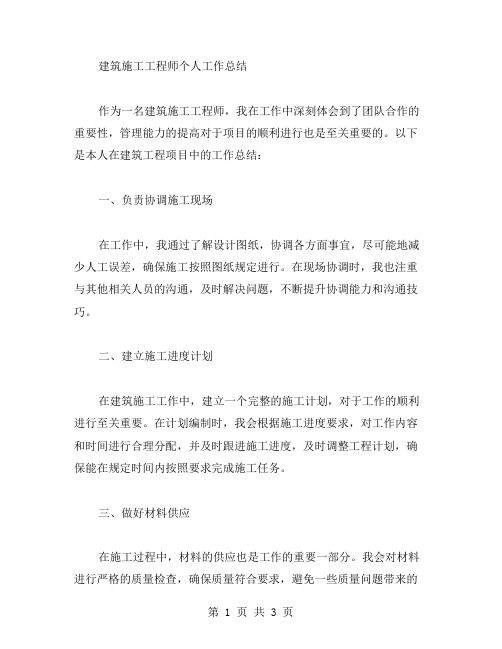 建筑施工工程师个人工作总结

作为一名建筑施工工程师，我在工作中深刻体会到了团队合作的重要性，管理能力的提高对于项目的顺利进行也是至关重要的。以下是本人在建筑工程项目中的工作总结：

一、负责协调施工现场

在工作中，我通过了解设计图纸，协调各方面事宜，尽可能地减少人工误差，确保施工按照图纸规定进行。在现场协调时，我也注重与其他相关人员的沟通，及时解决问题，不断提升协调能力和沟通技巧。

二、建立施工进度计划

在建筑施工工作中，建立一个完整的施工计划，对于工作的顺利进行至关重要。在计划编制时，我会根据施工进度要求，对工作内容和时间进行合理分配，并及时跟进施工进度，及时调整工程计划，确保能在规定时间内按照要求完成施工任务。

三、做好材料供应

在施工过程中，材料的供应也是工作的重要一部分。我会对材料进行严格的质量检查，确保质量符合要求，避免一些质量问题带来的

第 1 页 共 3 页